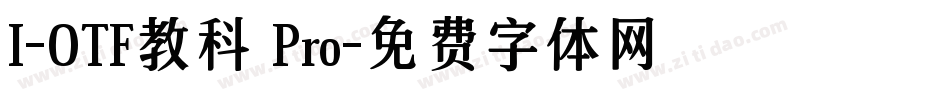 I-OTF教科 Pro-免费字体网

www.zitidao.com